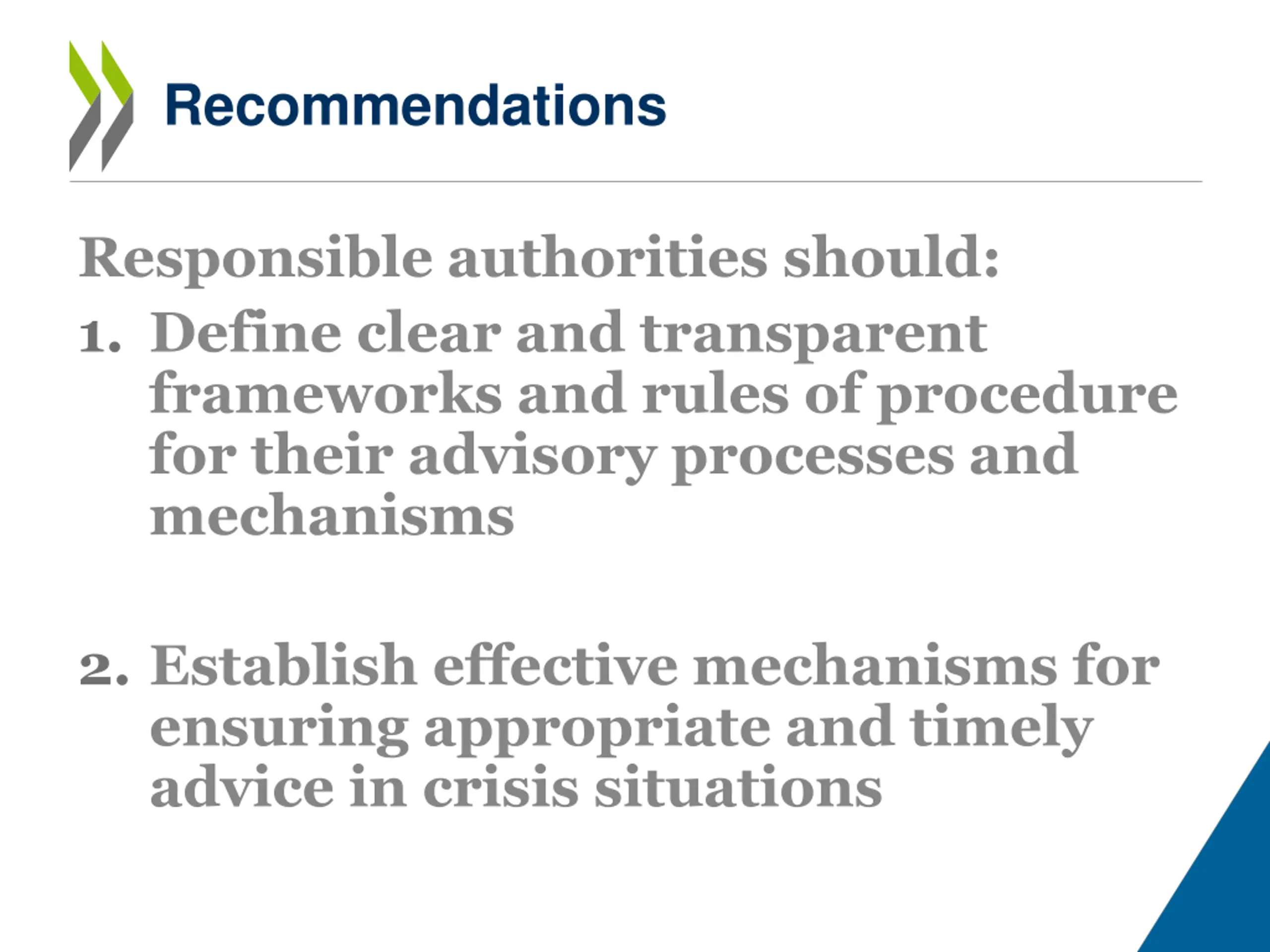 Recommendations

Responsible authorities should:

1. Define clear and transparent frameworks and rules of procedure for their advisory processes and mechanisms

2. Establish effective mechanisms for ensuring appropriate and timely advice in crisis situations